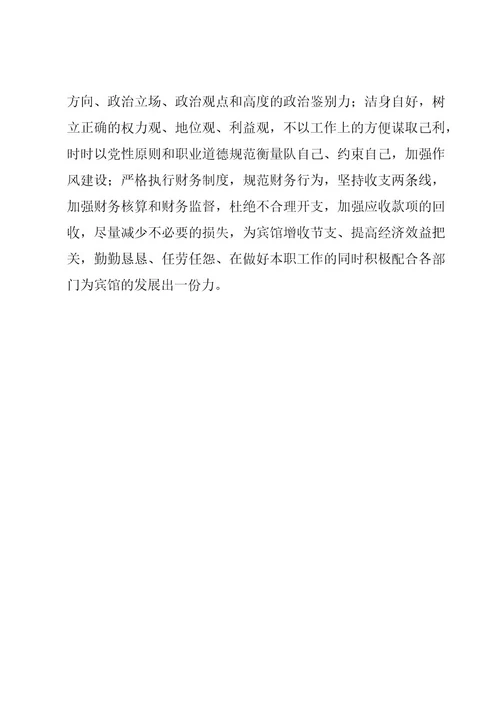 方向、政治立场、政治观点和高度的政治鉴别力；洁身自好，树立正确的权力观、地位观、利益观，不以工作上的方便谋取己利，时时以党性原则和职业道德规范衡量队自己、约束自己，加强作风建设；严格执行财务制度，规范财务行为，坚持收支两条线，加强财务核算和财务监督，杜绝不合理开支，加强应收款项的回收，尽量减少不必要的损失，为宾馆增收节支、提高经济效益把关，勤勤恳恳、任劳任怨、在做好本职工作的同时积极配合各部门为宾馆的发展出一份力。